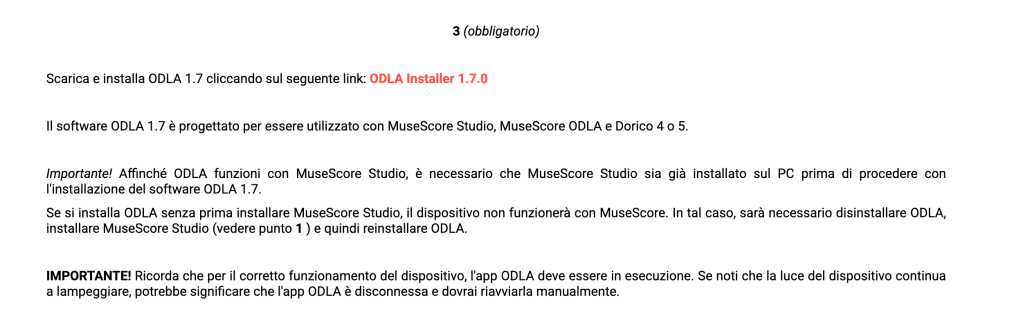 3 (obbligatorio)

Scarica e installa ODLA 1.7 cliccando sul seguente link: ODLA Installer 1.7.0

Il software ODLA 1.7 è progettato per essere utilizzato con MuseScore Studio, MuseScore ODLA e Dorico 4 o 5.

Importante! Affinché ODLA funzioni con MuseScore Studio, è necessario che MuseScore Studio sia già installato sul PC prima di procedere con l'installazione del software ODLA 1.7.

Se si installa ODLA senza prima installare MuseScore Studio, il dispositivo non funzionerà con MuseScore. In tal caso, sarà necessario disinstallare ODLA, installare MuseScore Studio (vedere punto 1 ) e quindi reinstallare ODLA.

IMPORTANTE! Ricorda che per il corretto funzionamento del dispositivo, l'app ODLA deve essere in esecuzione. Se noti che la luce del dispositivo continua a lampeggiare, potrebbe significare che l'app ODLA è disconnessa e dovrai riavviarla manualmente.